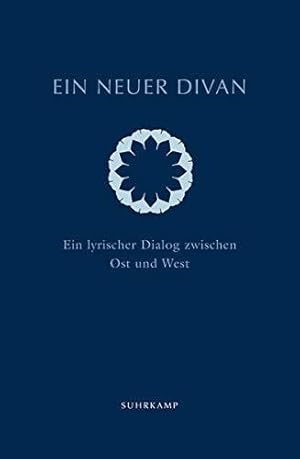 EIN NEUER DIVAN

Ein lyrischer Dialog zwischen Ost und West

SUHRKAMP